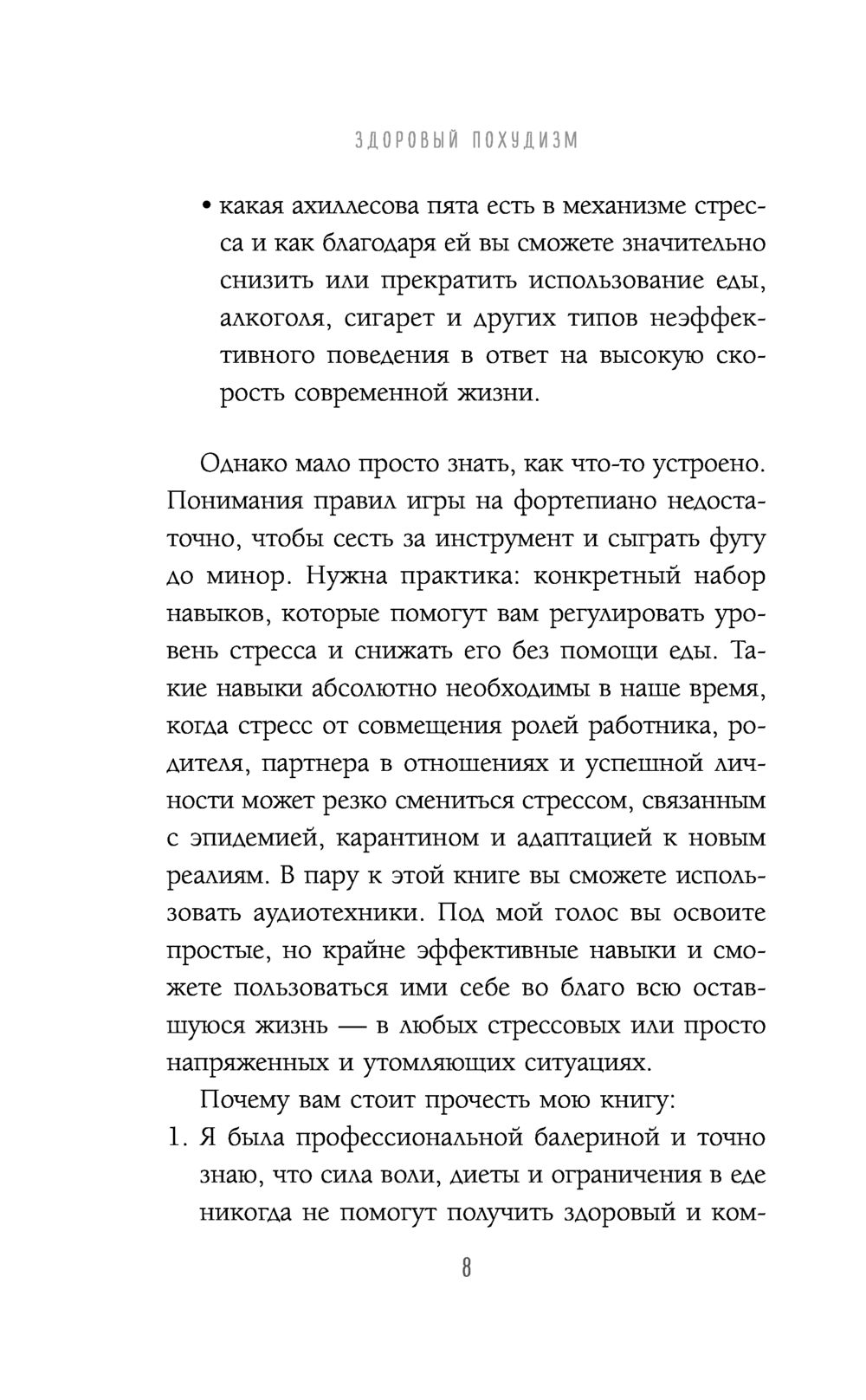 ЗДОРОВЫЙ ПОХУДИЗМ

• какая ахиллесова пята есть в механизме стресса и как благодаря ей вы сможете значительно снизить или прекратить использование еды, алкоголя, сигарет и других типов неэффективного поведения в ответ на высокую скорость современной жизни.

Однако мало просто знать, как что-то устроено. Понимания правил игры на фортепиано недостаточно, чтобы сесть за инструмент и сыграть фугу до минор. Нужна практика: конкретный набор навыков, которые помогут вам регулировать уровень стресса и снижать его без помощи еды. Такие навыки абсолютно необходимы в наше время, когда стресс от совмещения ролей работника, родителя, партнера в отношениях и успешной личности может резко смениться стрессом, связанным с эпидемией, карантином и адаптацией к новым реалиям. В пару к этой книге вы сможете использовать аудиотехники. Под мой голос вы освоите простые, но крайне эффективные навыки и сможете пользоваться ими себе во благо всю оставшуюся жизнь — в любых стрессовых или просто напряженных и утомляющих ситуациях.

Почему вам стоит прочесть мою книгу:

1. Я была профессиональной балериной и точно знаю, что сила воли, диеты и ограничения в еде никогда не помогут получить здоровый и ком-

8